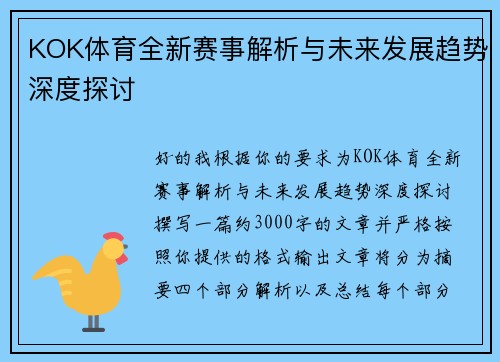 KOK体育全新赛事解析与未来发展趋势深度探讨

好的我根据你的要求为KOK体育全新赛事解析与未来发展趋势深度探讨撰写一篇约3000字的文章并严格按照你提供的格式输出文章将分为摘要四个部分解析以及总结每个部分